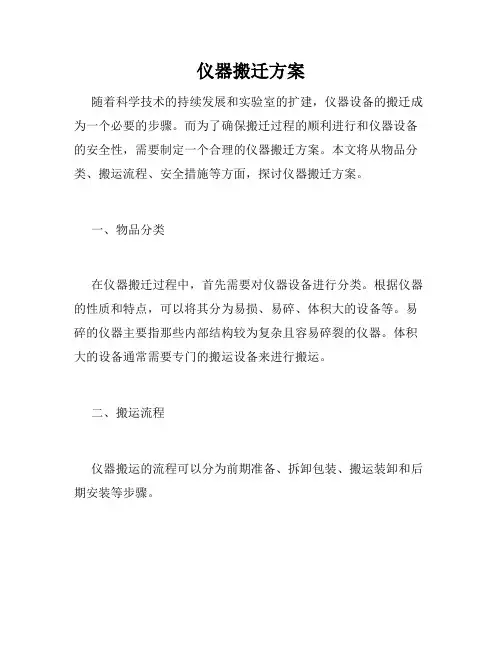 仪器搬迁方案

随着科学技术的持续发展和实验室的扩建，仪器设备的搬迁成为一个必要的步骤。而为了确保搬迁过程的顺利进行和仪器设备的安全性，需要制定一个合理的仪器搬迁方案。本文将从物品分类、搬运流程、安全措施等方面，探讨仪器搬迁方案。

一、物品分类

在仪器搬迁过程中，首先需要对仪器设备进行分类。根据仪器的性质和特点，可以将其分为易损、易碎、体积大的设备等。易碎的仪器主要指那些内部结构较为复杂且容易碎裂的仪器。体积大的设备通常需要专门的搬运设备来进行搬运。

二、搬运流程

仪器搬运的流程可以分为前期准备、拆卸包装、搬运装卸和后期安装等步骤。